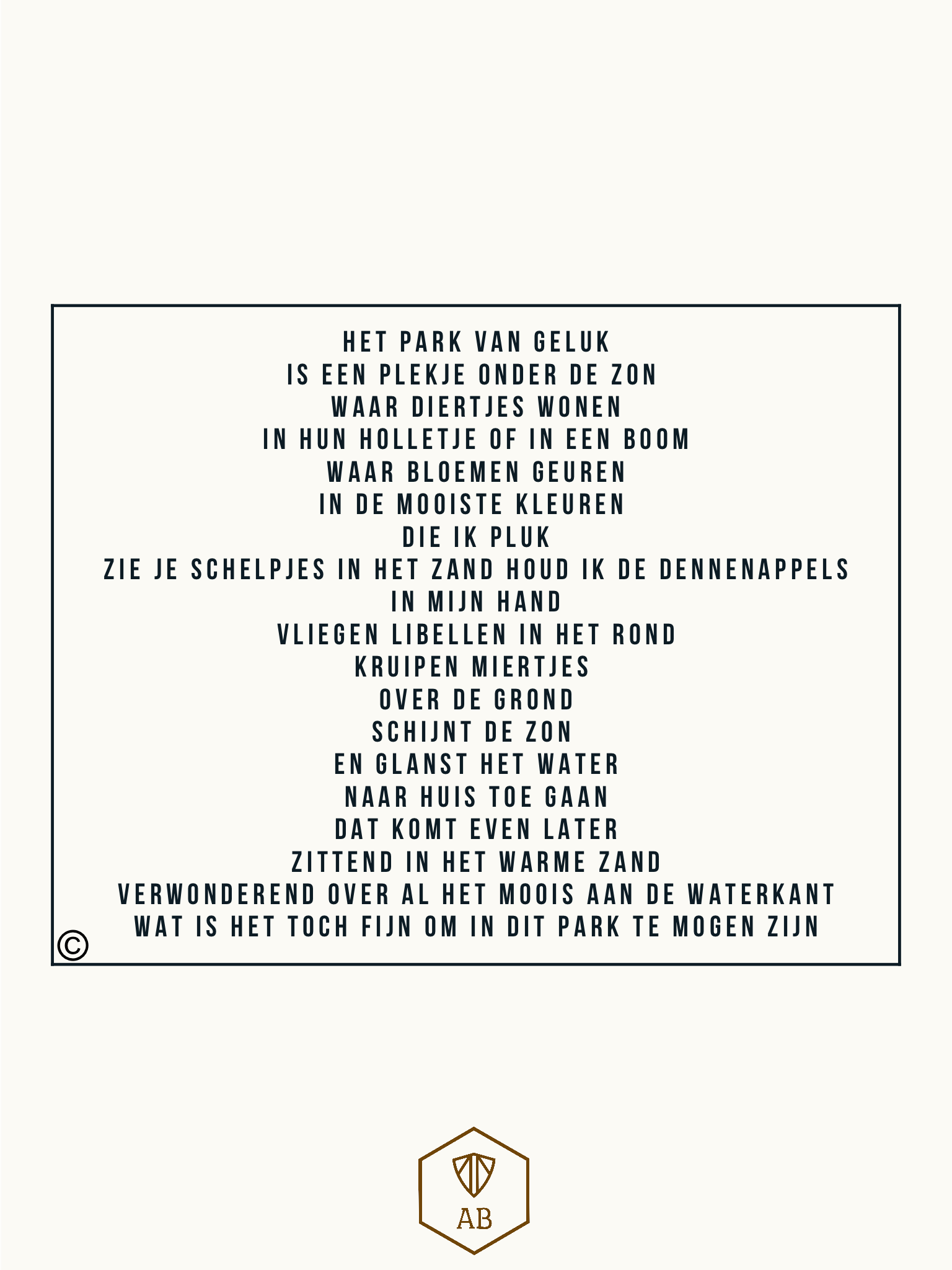 HET PARK VAN GELUK
IS EEN PLEKJE ONDER DE ZON
WAAR DIERTJES WONEN
IN HUN HOLLETJE OF IN EEN BOOM
WAAR BLOEMEN GEUREN
IN DE MOOISTE KLEUREN
DIE IK PLUK
ZIE JE SCHELPJES IN HET ZAND HOUD IK DE DENNENAPPELS
IN MIJN HAND
VLIEGEN LIBELLEN IN HET ROND
KRUIPEN MIERTJES
OVER DE GROND
SCHIJNT DE ZON
EN GLANST HET WATER
NAAR HUIS TOE GAAN
DAT KOMT EVEN LATER
ZITTEND IN HET WARME ZAND
VERWONDEREND OVER AL HET MOOIS AAN DE WATERKANT
WAT IS HET TOCH FIJN OM IN DIT PARK TE MOGEN ZIJN

©

AB